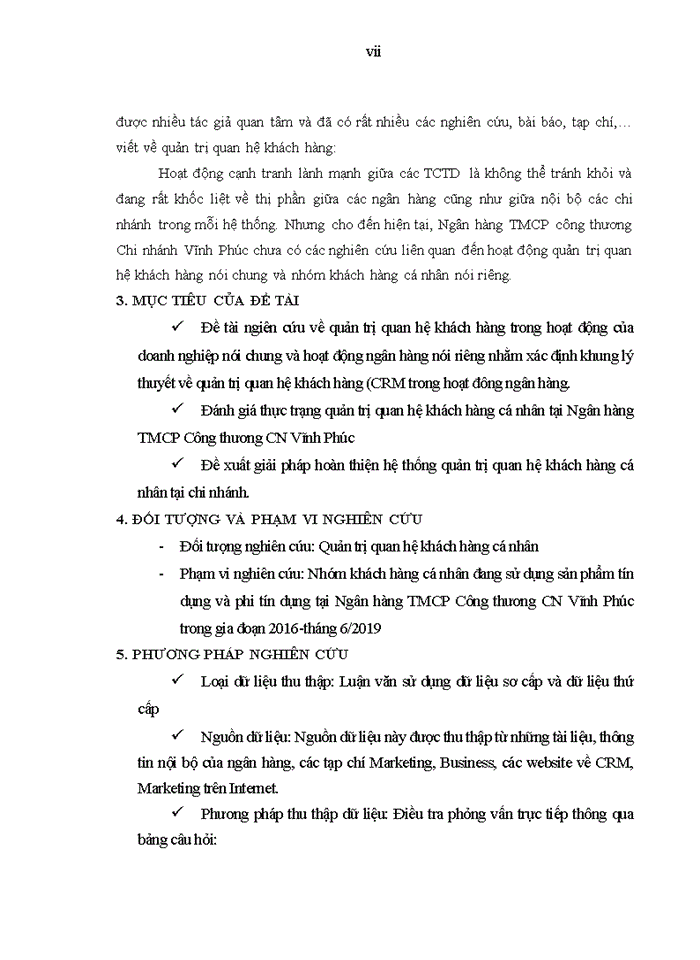 vii

được nhiều tác giả quan tâm và đã có rất nhiều các nghiên cứu, bài báo, tạp chí,… viết về quản trị quan hệ khách hàng:

Hoạt động cạnh tranh lành mạnh giữa các TCTD là không thể tránh khỏi và đang rất khốc liệt về thị phần giữa các ngân hàng cũng như giữa nội bộ các chi nhánh trong mỗi hệ thống. Nhưng cho đến hiện tại, Ngân hàng TMCP công thương Chi nhánh Vĩnh Phúc chưa có các nghiên cứu liên quan đến hoạt động quản trị quan hệ khách hàng nói chung và nhóm khách hàng cá nhân nói riêng.

3. MỤC TIÊU CỦA ĐỀ TÀI

✓ Đề tài ngiên cứu về quản trị quan hệ khách hàng trong hoạt động của doanh nghiệp nói chung và hoạt động ngân hàng nói riêng nhằm xác định khung lý thuyết về quản trị quan hệ khách hàng (CRM trong hoạt đông ngân hàng.

✓ Đánh giá thực trạng quản trị quan hệ khách hàng cá nhân tại Ngân hàng TMCP Công thương CN Vĩnh Phúc

✓ Đề xuất giải pháp hoàn thiện hệ thống quản trị quan hệ khách hàng cá nhân tại chi nhánh.

4. ĐỐI TƯỢNG VÀ PHẠM VI NGHIÊN CỨU

- Đối tượng nghiên cứu: Quản trị quan hệ khách hàng cá nhân

- Phạm vi nghiên cứu: Nhóm khách hàng cá nhân đang sử dụng sản phẩm tín dụng và phi tín dụng tại Ngân hàng TMCP Công thương CN Vĩnh Phúc trong gia đoạn 2016-tháng 6/2019

5. PHƯƠNG PHÁP NGHIÊN CỨU

✓ Loại dữ liệu thu thập: Luận văn sử dụng dữ liệu sơ cấp và dữ liệu thứ cấp

✓ Nguồn dữ liệu: Nguồn dữ liệu này được thu thập từ những tài liệu, thông tin nội bộ của ngân hàng, các tạp chí Marketing, Business, các website về CRM, Marketing trên Internet.

✓ Phương pháp thu thập dữ liệu: Điều tra phỏng vấn trực tiếp thông qua bảng câu hỏi: